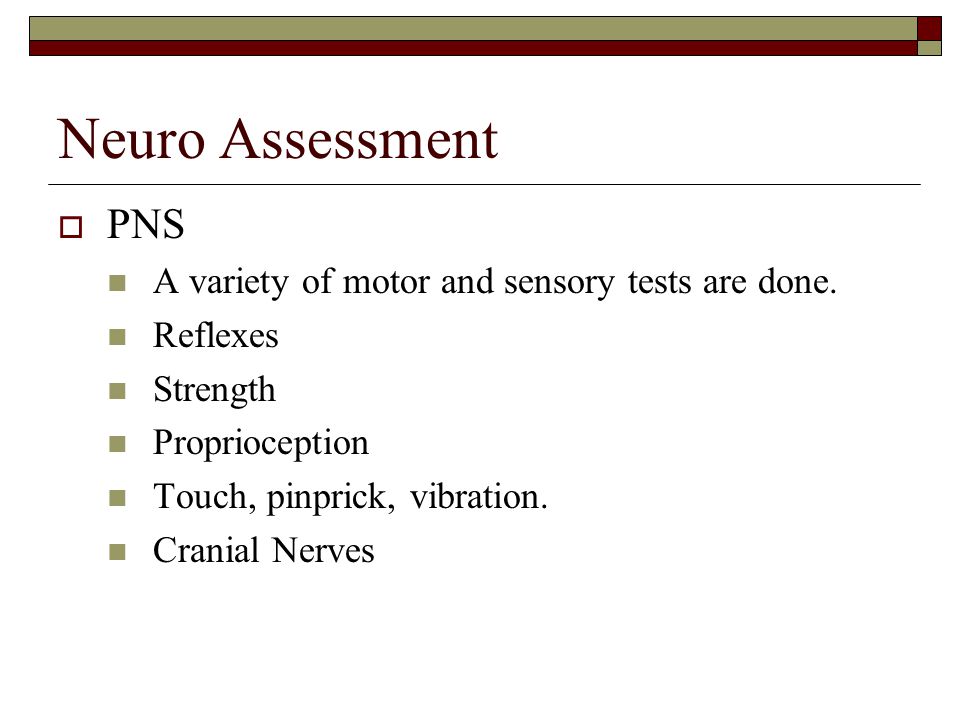 Neuro Assessment

PNS

A variety of motor and sensory tests are done.

Reflexes

Strength

Proprioception

Touch, pinprick, vibration.

Cranial Nerves